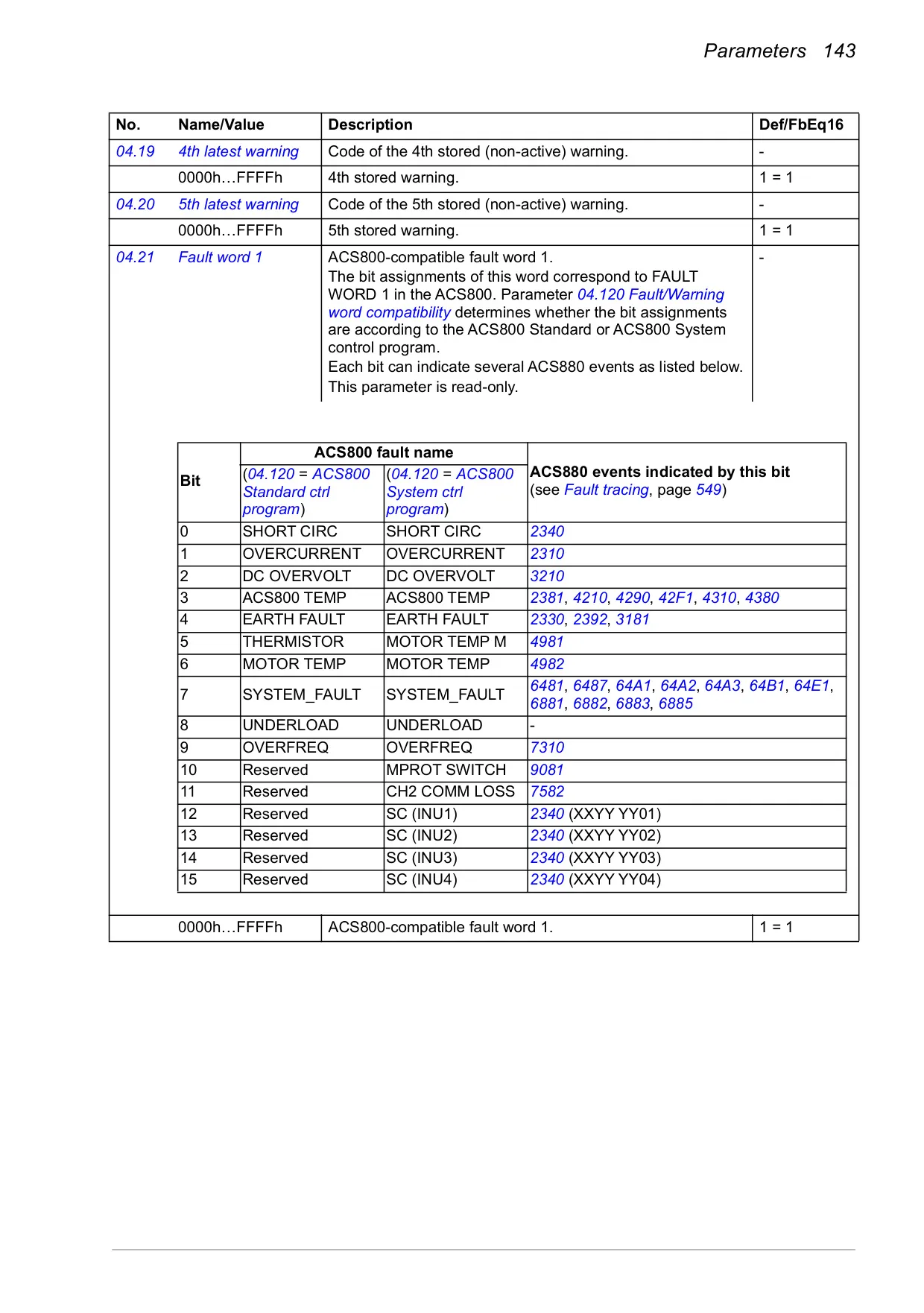 Parameters 143

| No. | Name/Value | Description | Def/FbEq16 |
|---|---|---|---|
| 04.19 | 4th latest warning | Code of the 4th stored (non-active) warning. | - |
| | 0000h…FFFFh | 4th stored warning. | 1 = 1 |
| 04.20 | 5th latest warning | Code of the 5th stored (non-active) warning. | - |
| | 0000h…FFFFh | 5th stored warning. | 1 = 1 |
| 04.21 | Fault word 1 | ACS800-compatible fault word 1. The bit assignments of this word correspond to FAULT WORD 1 in the ACS800. Parameter 04.120 Fault/Warning word compatibility determines whether the bit assignments are according to the ACS800 Standard or ACS800 System control program. Each bit can indicate several ACS880 events as listed below. This parameter is read-only. | - |

| Bit | ACS800 fault name (04.120 = ACS800 Standard ctrl program) | ACS800 fault name (04.120 = ACS800 System ctrl program) | ACS880 events indicated by this bit (see Fault tracing, page 549) |
|---|---|---|---|
| 0 | SHORT CIRC | SHORT CIRC | 2340 |
| 1 | OVERCURRENT | OVERCURRENT | 2310 |
| 2 | DC OVERVOLT | DC OVERVOLT | 3210 |
| 3 | ACS800 TEMP | ACS800 TEMP | 2381, 4210, 4290, 42F1, 4310, 4380 |
| 4 | EARTH FAULT | EARTH FAULT | 2330, 2392, 3181 |
| 5 | THERMISTOR | MOTOR TEMP M | 4981 |
| 6 | MOTOR TEMP | MOTOR TEMP | 4982 |
| 7 | SYSTEM_FAULT | SYSTEM_FAULT | 6481, 6487, 64A1, 64A2, 64A3, 64B1, 64E1, 6881, 6882, 6883, 6885 |
| 8 | UNDERLOAD | UNDERLOAD | - |
| 9 | OVERFREQ | OVERFREQ | 7310 |
| 10 | Reserved | MPROT SWITCH | 9081 |
| 11 | Reserved | CH2 COMM LOSS | 7582 |
| 12 | Reserved | SC (INU1) | 2340 (XXYY YY01) |
| 13 | Reserved | SC (INU2) | 2340 (XXYY YY02) |
| 14 | Reserved | SC (INU3) | 2340 (XXYY YY03) |
| 15 | Reserved | SC (INU4) | 2340 (XXYY YY04) |

| | 0000h…FFFFh | ACS800-compatible fault word 1. | 1 = 1 |
|---|---|---|---|